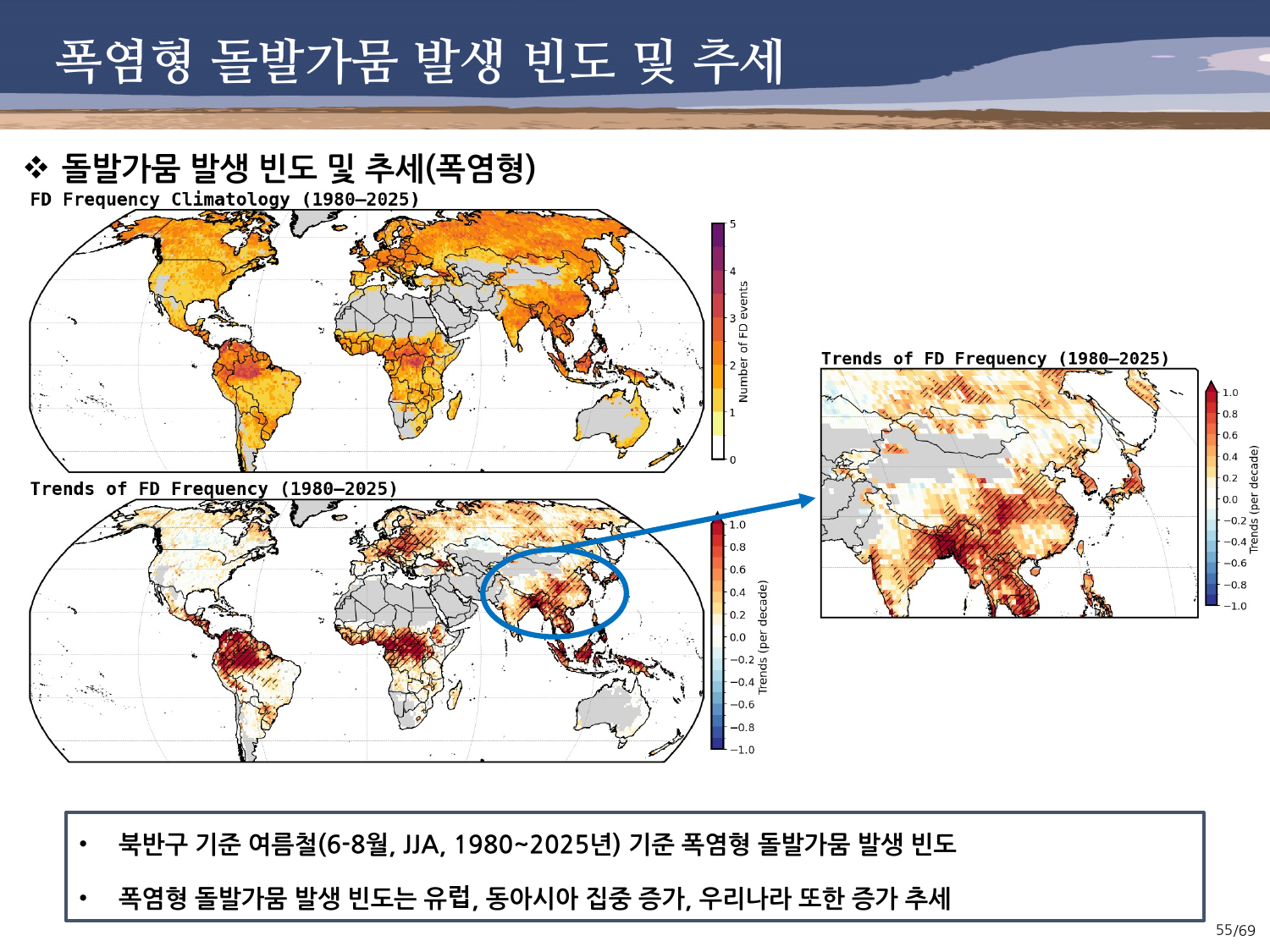 폭염형 돌발가뭄 발생 빈도 및 추세

❖ 돌발가뭄 발생 빈도 및 추세(폭염형)

FD Frequency Climatology (1980–2025)

5
4
3
2
1
0
Number of FD events

Trends of FD Frequency (1980–2025)

1.0
0.8
0.6
0.4
0.2
0.0
−0.2
−0.4
−0.6
−0.8
−1.0
Trends (per decade)

Trends of FD Frequency (1980–2025)

1.0
0.8
0.6
0.4
0.2
0.0
−0.2
−0.4
−0.6
−0.8
−1.0
Trends (per decade)

• 북반구 기준 여름철(6-8월, JJA, 1980~2025년) 기준 폭염형 돌발가뭄 발생 빈도

• 폭염형 돌발가뭄 발생 빈도는 유럽, 동아시아 집중 증가, 우리나라 또한 증가 추세

55/69